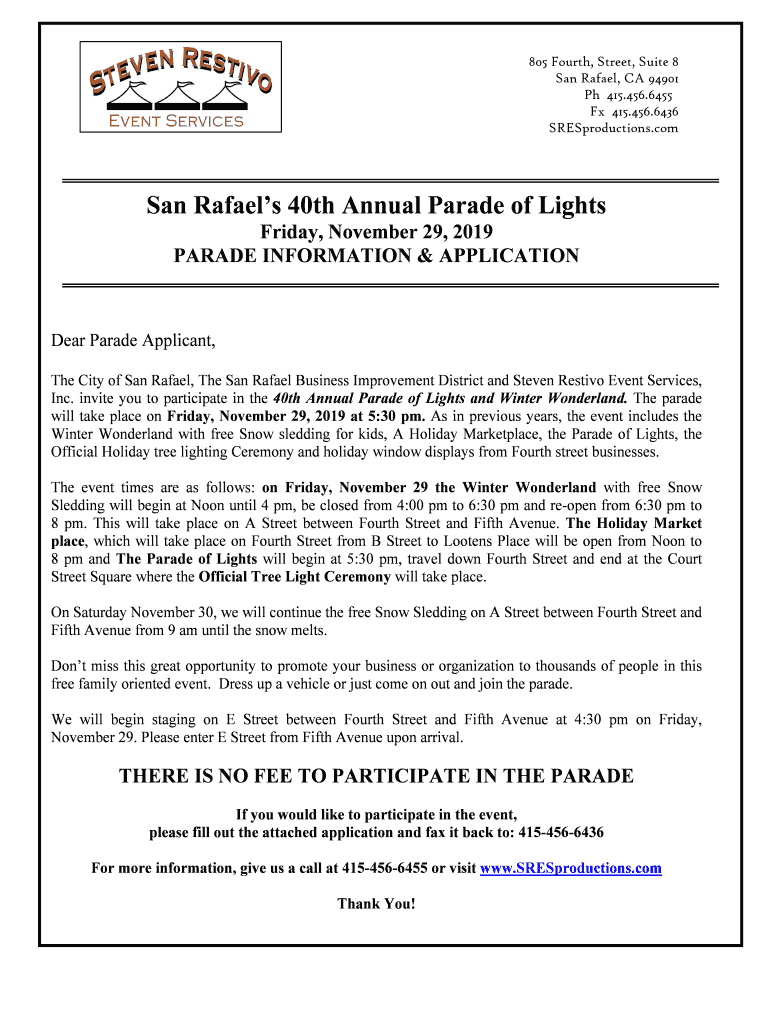 STEVEN RESTIVO
EVENT SERVICES

805 Fourth, Street, Suite 8
San Rafael, CA 94901
Ph 415.456.6455
Fx 415.456.6436
SRESproductions.com

San Rafael's 40th Annual Parade of Lights
Friday, November 29, 2019
PARADE INFORMATION & APPLICATION

Dear Parade Applicant,

The City of San Rafael, The San Rafael Business Improvement District and Steven Restivo Event Services, Inc. invite you to participate in the 40th Annual Parade of Lights and Winter Wonderland. The parade will take place on Friday, November 29, 2019 at 5:30 pm. As in previous years, the event includes the Winter Wonderland with free Snow sledding for kids, A Holiday Marketplace, the Parade of Lights, the Official Holiday tree lighting Ceremony and holiday window displays from Fourth street businesses.

The event times are as follows: on Friday, November 29 the Winter Wonderland with free Snow Sledding will begin at Noon until 4 pm, be closed from 4:00 pm to 6:30 pm and re-open from 6:30 pm to 8 pm. This will take place on A Street between Fourth Street and Fifth Avenue. The Holiday Market place, which will take place on Fourth Street from B Street to Lootens Place will be open from Noon to 8 pm and The Parade of Lights will begin at 5:30 pm, travel down Fourth Street and end at the Court Street Square where the Official Tree Light Ceremony will take place.

On Saturday November 30, we will continue the free Snow Sledding on A Street between Fourth Street and Fifth Avenue from 9 am until the snow melts.

Don't miss this great opportunity to promote your business or organization to thousands of people in this free family oriented event. Dress up a vehicle or just come on out and join the parade.

We will begin staging on E Street between Fourth Street and Fifth Avenue at 4:30 pm on Friday, November 29. Please enter E Street from Fifth Avenue upon arrival.

THERE IS NO FEE TO PARTICIPATE IN THE PARADE

If you would like to participate in the event,
please fill out the attached application and fax it back to: 415-456-6436

For more information, give us a call at 415-456-6455 or visit www.SRESproductions.com

Thank You!